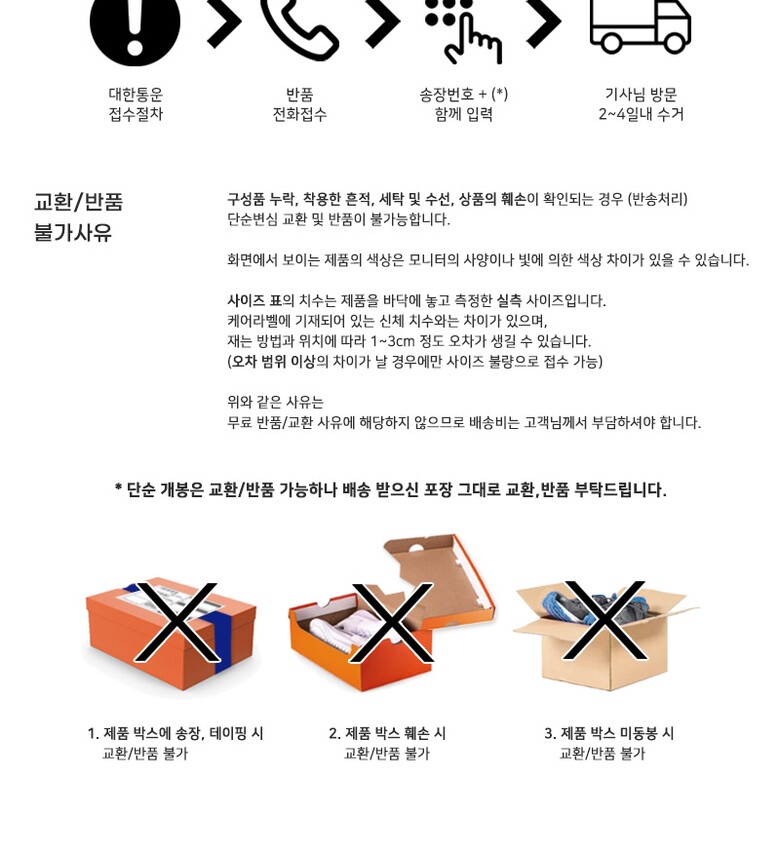 대한통운
접수절차

반품
전화접수

송장번호 + (*)
함께 입력

기사님 방문
2~4일내 수거

교환/반품
불가사유

구성품 누락, 착용한 흔적, 세탁 및 수선, 상품의 훼손이 확인되는 경우 (반송처리)
단순변심 교환 및 반품이 불가능합니다.

화면에서 보이는 제품의 색상은 모니터의 사양이나 빛에 의한 색상 차이가 있을 수 있습니다.

사이즈 표의 치수는 제품을 바닥에 놓고 측정한 실측 사이즈입니다.
케어라벨에 기재되어 있는 신체 치수와는 차이가 있으며,
재는 방법과 위치에 따라 1~3cm 정도 오차가 생길 수 있습니다.
(오차 범위 이상의 차이가 날 경우에만 사이즈 불량으로 접수 가능)

위와 같은 사유는
무료 반품/교환 사유에 해당하지 않으므로 배송비는 고객님께서 부담하셔야 합니다.

* 단순 개봉은 교환/반품 가능하나 배송 받으신 포장 그대로 교환,반품 부탁드립니다.

1. 제품 박스에 송장, 테이핑 시
교환/반품 불가

2. 제품 박스 훼손 시
교환/반품 불가

3. 제품 박스 미동봉 시
교환/반품 불가